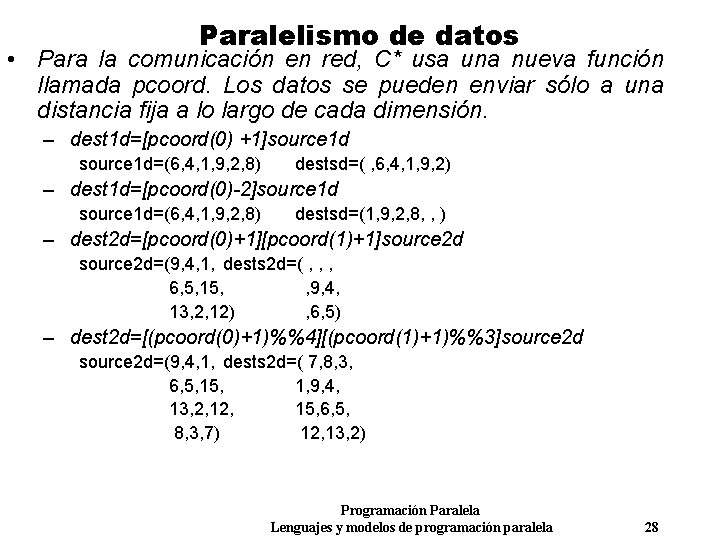 Paralelismo de datos

• Para la comunicación en red, C* usa una nueva función llamada pcoord. Los datos se pueden enviar sólo a una distancia fija a lo largo de cada dimensión.

– dest1d=[pcoord(0) +1]source1d
source1d=(6,4,1,9,2,8)   destsd=( ,6,4,1,9,2)

– dest1d=[pcoord(0)-2]source1d
source1d=(6,4,1,9,2,8)   destsd=(1,9,2,8, , )

– dest2d=[pcoord(0)+1][pcoord(1)+1]source2d
source2d=(9,4,1,   dests2d=( , , ,
6,5,15,   ,9,4,
13,2,12)   ,6,5)

– dest2d=[(pcoord(0)+1)%%4][(pcoord(1)+1)%%3]source2d
source2d=(9,4,1,   dests2d=( 7,8,3,
6,5,15,   1,9,4,
13,2,12,   15,6,5,
8,3,7)   12,13,2)

Programación Paralela
Lenguajes y modelos de programación paralela   28